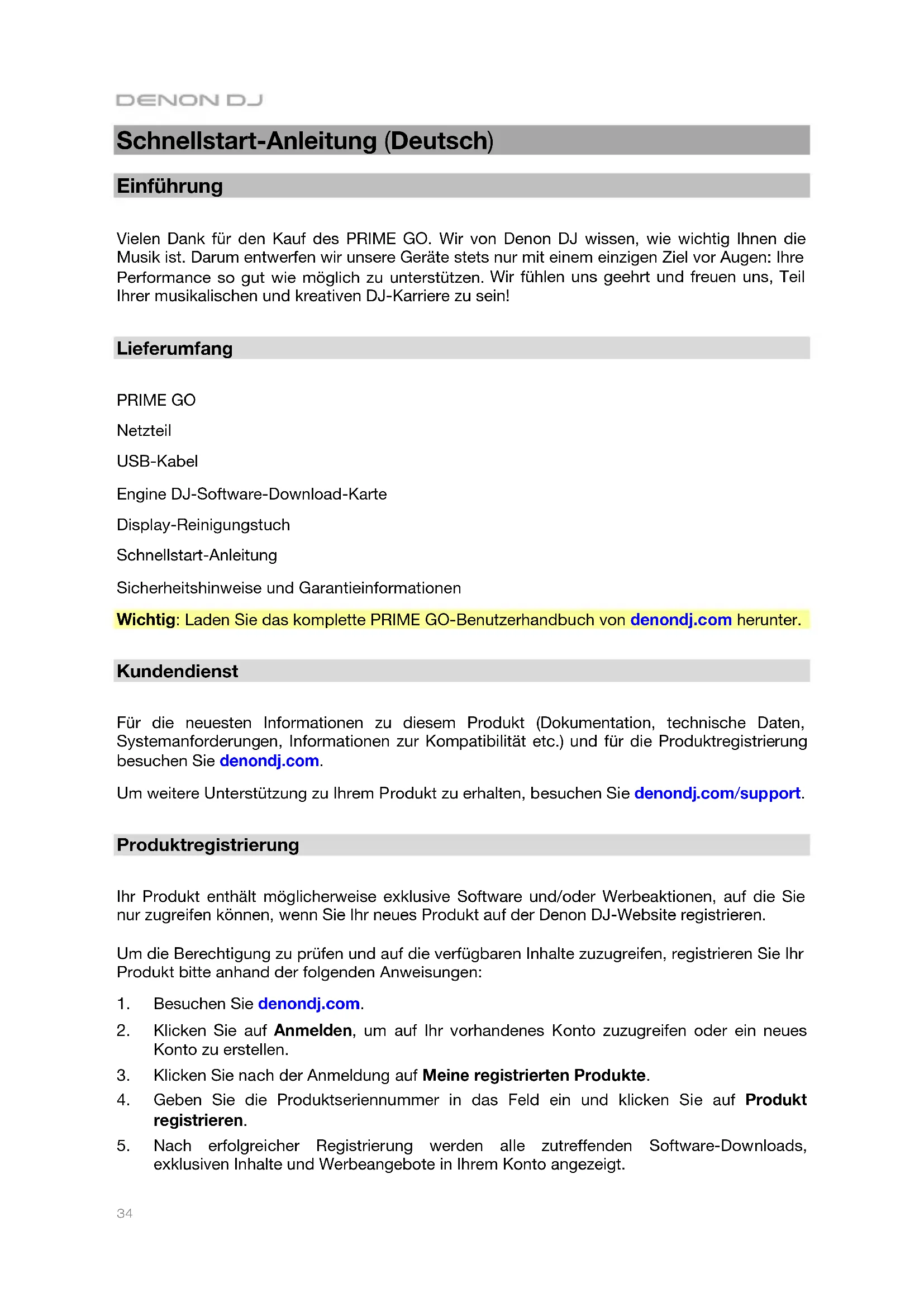 DENON DJ

Schnellstart-Anleitung (Deutsch)

Einführung

Vielen Dank für den Kauf des PRIME GO. Wir von Denon DJ wissen, wie wichtig Ihnen die Musik ist. Darum entwerfen wir unsere Geräte stets nur mit einem einzigen Ziel vor Augen: Ihre Performance so gut wie möglich zu unterstützen. Wir fühlen uns geehrt und freuen uns, Teil Ihrer musikalischen und kreativen DJ-Karriere zu sein!

Lieferumfang

PRIME GO

Netzteil

USB-Kabel

Engine DJ-Software-Download-Karte

Display-Reinigungstuch

Schnellstart-Anleitung

Sicherheitshinweise und Garantieinformationen

Wichtig: Laden Sie das komplette PRIME GO-Benutzerhandbuch von denondj.com herunter.

Kundendienst

Für die neuesten Informationen zu diesem Produkt (Dokumentation, technische Daten, Systemanforderungen, Informationen zur Kompatibilität etc.) und für die Produktregistrierung besuchen Sie denondj.com.

Um weitere Unterstützung zu Ihrem Produkt zu erhalten, besuchen Sie denondj.com/support.

Produktregistrierung

Ihr Produkt enthält möglicherweise exklusive Software und/oder Werbeaktionen, auf die Sie nur zugreifen können, wenn Sie Ihr neues Produkt auf der Denon DJ-Website registrieren.

Um die Berechtigung zu prüfen und auf die verfügbaren Inhalte zuzugreifen, registrieren Sie Ihr Produkt bitte anhand der folgenden Anweisungen:

1. Besuchen Sie denondj.com.
2. Klicken Sie auf Anmelden, um auf Ihr vorhandenes Konto zuzugreifen oder ein neues Konto zu erstellen.
3. Klicken Sie nach der Anmeldung auf Meine registrierten Produkte.
4. Geben Sie die Produktseriennummer in das Feld ein und klicken Sie auf Produkt registrieren.
5. Nach erfolgreicher Registrierung werden alle zutreffenden Software-Downloads, exklusiven Inhalte und Werbeangebote in Ihrem Konto angezeigt.

34